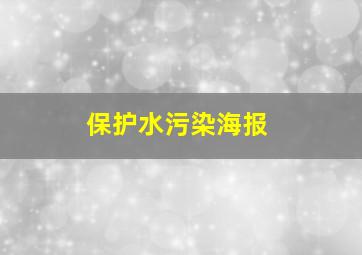 保护水污染海报